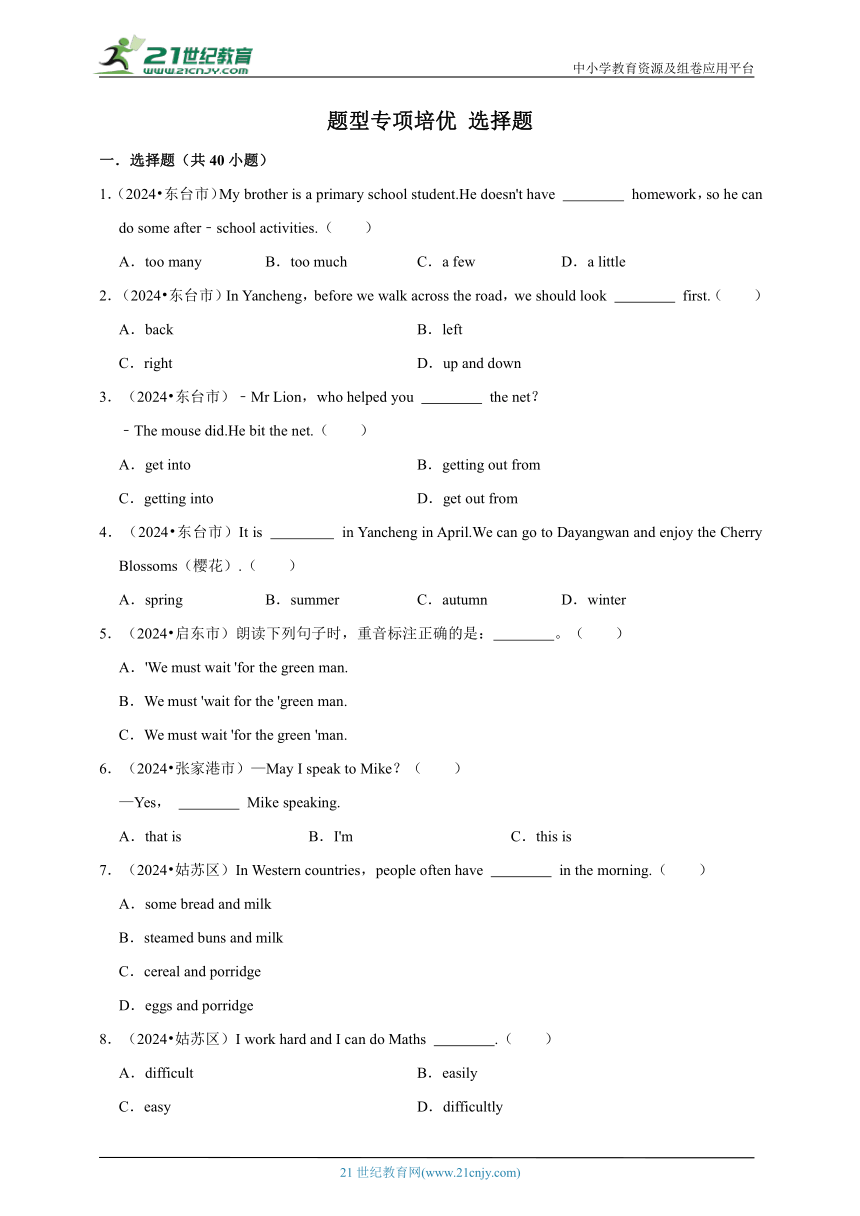 21世纪教育
www.21cnjy.com
中小学教育资源及组卷应用平台

题型专项培优 选择题

一．选择题（共 40 小题）

1.（2024•东台市）My brother is a primary school student.He doesn't have ________ homework，so he can do some after﹣school activities.（　　）

A．too many　B．too much　C．a few　D．a little

2.（2024•东台市）In Yancheng，before we walk across the road，we should look ________ first.（　　）

A．back　B．left

C．right　D．up and down

3．（2024•东台市）﹣Mr Lion，who helped you ________ the net？

﹣The mouse did.He bit the net.（　　）

A．get into　B．getting out from

C．getting into　D．get out from

4．（2024•东台市）It is ________ in Yancheng in April.We can go to Dayangwan and enjoy the Cherry Blossoms（樱花）.（　　）

A．spring　B．summer　C．autumn　D．winter

5．（2024•启东市）朗读下列句子时，重音标注正确的是：________。（　　）

A．'We must wait 'for the green man.

B．We must 'wait for the 'green man.

C．We must wait 'for the green 'man.

6．（2024•张家港市）—May I speak to Mike？（　　）

—Yes， ________ Mike speaking.

A．that is　B．I'm　C．this is

7．（2024•姑苏区）In Western countries，people often have ________ in the morning.（　　）

A．some bread and milk

B．steamed buns and milk

C．cereal and porridge

D．eggs and porridge

8．（2024•姑苏区）I work hard and I can do Maths ________.（　　）

A．difficult　B．easily

C．easy　D．difficultly

21 世纪教育网(www.21cnjy.com)